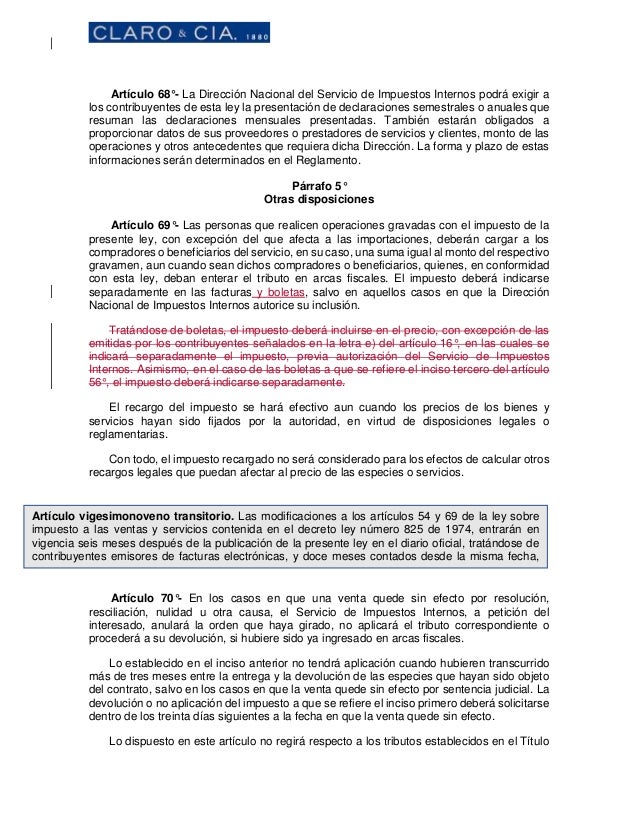 CLARO & CIA. 1880

**Artículo 68°-** La Dirección Nacional del Servicio de Impuestos Internos podrá exigir a los contribuyentes de esta ley la presentación de declaraciones semestrales o anuales que resuman las declaraciones mensuales presentadas. También estarán obligados a proporcionar datos de sus proveedores o prestadores de servicios y clientes, monto de las operaciones y otros antecedentes que requiera dicha Dirección. La forma y plazo de estas informaciones serán determinados en el Reglamento.

**Párrafo 5°**
**Otras disposiciones**

**Artículo 69°-** Las personas que realicen operaciones gravadas con el impuesto de la presente ley, con excepción del que afecta a las importaciones, deberán cargar a los compradores o beneficiarios del servicio, en su caso, una suma igual al monto del respectivo gravamen, aun cuando sean dichos compradores o beneficiarios, quienes, en conformidad con esta ley, deban enterar el tributo en arcas fiscales. El impuesto deberá indicarse separadamente en las facturas y boletas, salvo en aquellos casos en que la Dirección Nacional de Impuestos Internos autorice su inclusión.

~~Tratándose de boletas, el impuesto deberá incluirse en el precio, con excepción de las emitidas por los contribuyentes señalados en la letra e) del artículo 16°, en las cuales se indicará separadamente el impuesto, previa autorización del Servicio de Impuestos Internos. Asimismo, en el caso de las boletas a que se refiere el inciso tercero del artículo 56°, el impuesto deberá indicarse separadamente.~~

El recargo del impuesto se hará efectivo aun cuando los precios de los bienes y servicios hayan sido fijados por la autoridad, en virtud de disposiciones legales o reglamentarias.

Con todo, el impuesto recargado no será considerado para los efectos de calcular otros recargos legales que puedan afectar al precio de las especies o servicios.

**Artículo vigesimonoveno transitorio.** Las modificaciones a los artículos 54 y 69 de la ley sobre impuesto a las ventas y servicios contenida en el decreto ley número 825 de 1974, entrarán en vigencia seis meses después de la publicación de la presente ley en el diario oficial, tratándose de contribuyentes emisores de facturas electrónicas, y doce meses contados desde la misma fecha,

**Artículo 70°-** En los casos en que una venta quede sin efecto por resolución, resciliación, nulidad u otra causa, el Servicio de Impuestos Internos, a petición del interesado, anulará la orden que haya girado, no aplicará el tributo correspondiente o procederá a su devolución, si hubiere sido ya ingresado en arcas fiscales.

Lo establecido en el inciso anterior no tendrá aplicación cuando hubieren transcurrido más de tres meses entre la entrega y la devolución de las especies que hayan sido objeto del contrato, salvo en los casos en que la venta quede sin efecto por sentencia judicial. La devolución o no aplicación del impuesto a que se refiere el inciso primero deberá solicitarse dentro de los treinta días siguientes a la fecha en que la venta quede sin efecto.

Lo dispuesto en este artículo no regirá respecto a los tributos establecidos en el Título